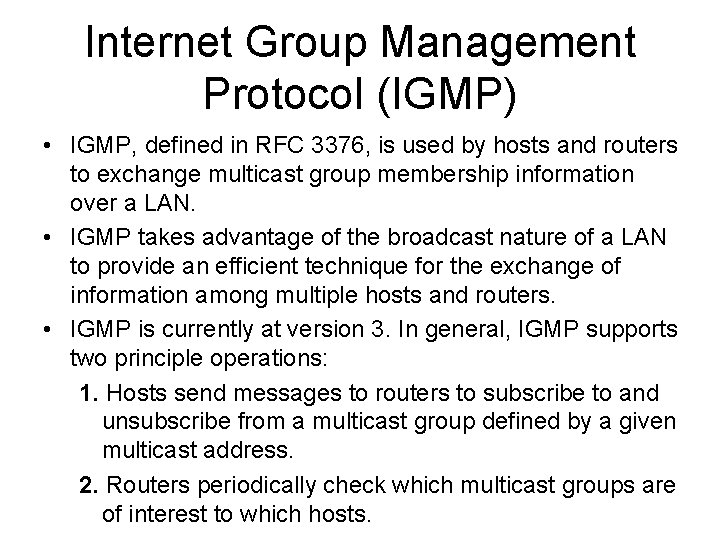 Internet Group Management Protocol (IGMP)

• IGMP, defined in RFC 3376, is used by hosts and routers to exchange multicast group membership information over a LAN.
• IGMP takes advantage of the broadcast nature of a LAN to provide an efficient technique for the exchange of information among multiple hosts and routers.
• IGMP is currently at version 3. In general, IGMP supports two principle operations:
1. Hosts send messages to routers to subscribe to and unsubscribe from a multicast group defined by a given multicast address.
2. Routers periodically check which multicast groups are of interest to which hosts.